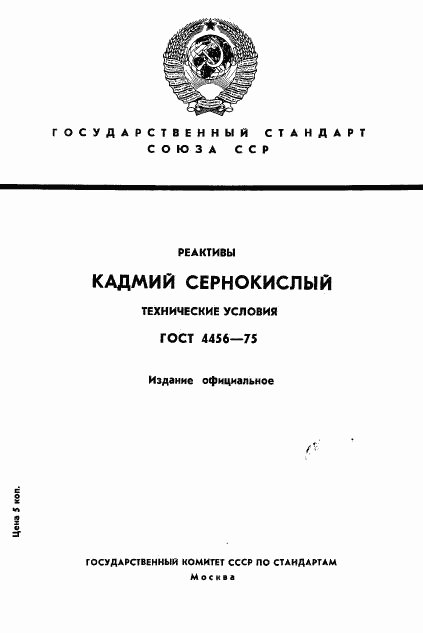 ГОСУДАРСТВЕННЫЙ СТАНДАРТ СОЮЗА ССР

РЕАКТИВЫ

КАДМИЙ СЕРНОКИСЛЫЙ

ТЕХНИЧЕСКИЕ УСЛОВИЯ

ГОСТ 4456—75

Издание официальное

Цена 5 коп.

ГОСУДАРСТВЕННЫЙ КОМИТЕТ СССР ПО СТАНДАРТАМ
Москва